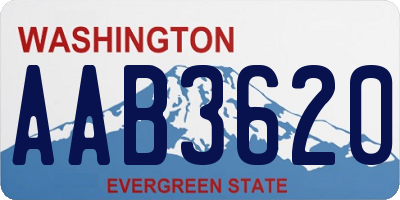 WASHINGTON

AAB3620

EVERGREEN STATE